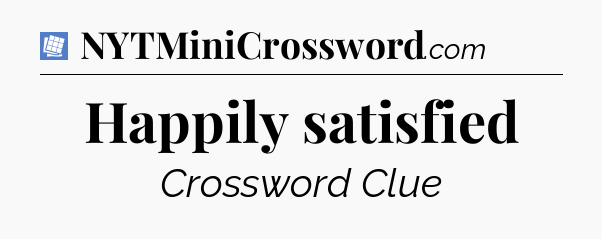 NYTMiniCrossword.com

Happily satisfied

Crossword Clue